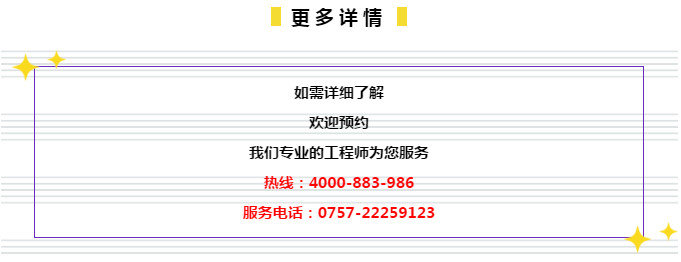 更多详情

如需详细了解

欢迎预约

我们专业的工程师为您服务

热线：4000-883-986

服务电话：0757-22259123